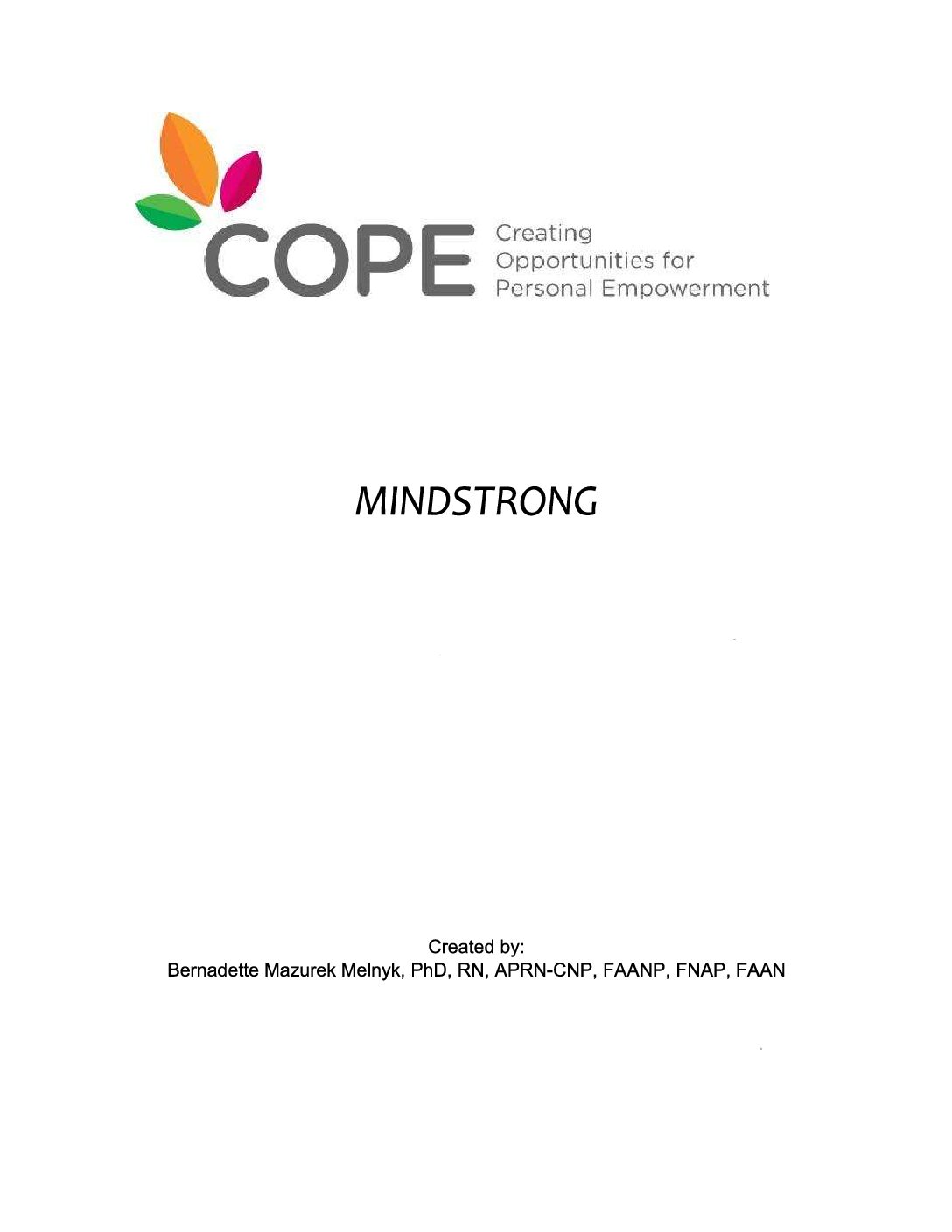 COPE
Creating
Opportunities for
Personal Empowerment

MINDSTRONG

Created by:
Bernadette Mazurek Melnyk, PhD, RN, APRN-CNP, FAANP, FNAP, FAAN